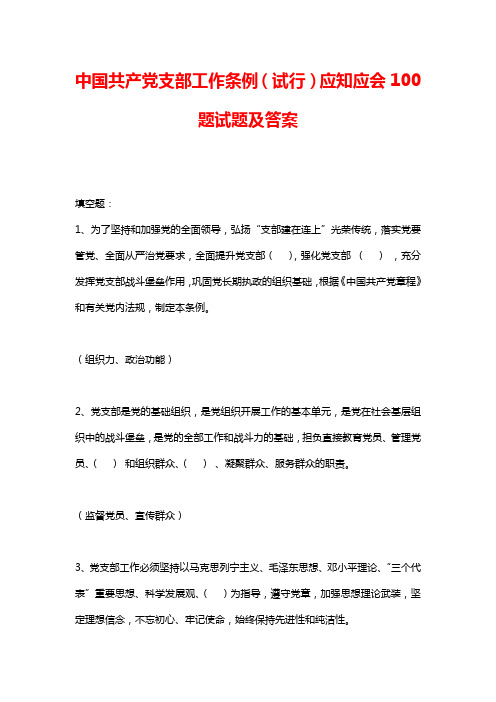 中国共产党支部工作条例（试行）应知应会 100 题试题及答案

填空题：

1、为了坚持和加强党的全面领导，弘扬“支部建在连上”光荣传统，落实党要管党、全面从严治党要求，全面提升党支部（　），强化党支部（　），充分发挥党支部战斗堡垒作用，巩固党长期执政的组织基础，根据《中国共产党章程》和有关党内法规，制定本条例。

（组织力、政治功能）

2、党支部是党的基础组织，是党组织开展工作的基本单元，是党在社会基层组织中的战斗堡垒，是党的全部工作和战斗力的基础，担负直接教育党员、管理党员、（　）和组织群众、（　）、凝聚群众、服务群众的职责。

（监督党员、宣传群众）

3、党支部工作必须坚持以马克思列宁主义、毛泽东思想、邓小平理论、“三个代表”重要思想、科学发展观、（　）为指导，遵守党章，加强思想理论武装，坚定理想信念，不忘初心、牢记使命，始终保持先进性和纯洁性。